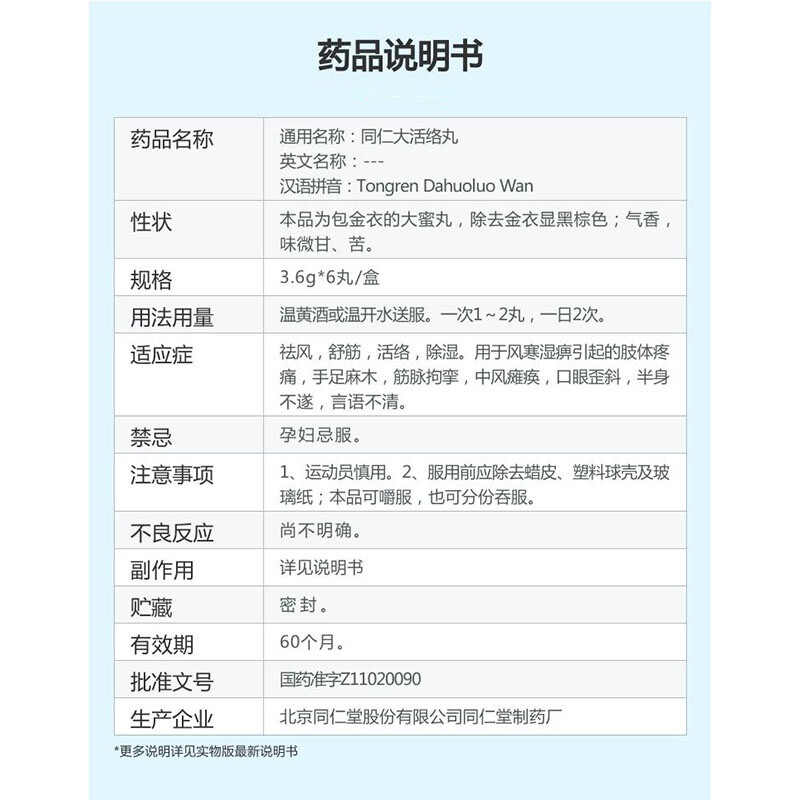 药品说明书

| 药品名称 | 通用名称：同仁大活络丸 英文名称：--- 汉语拼音：Tongren Dahuoluo Wan |
|---|---|
| 性状 | 本品为包金衣的大蜜丸，除去金衣显黑棕色；气香，味微甘、苦。 |
| 规格 | 3.6g*6丸/盒 |
| 用法用量 | 温黄酒或温开水送服。一次1～2丸，一日2次。 |
| 适应症 | 祛风，舒筋，活络，除湿。用于风寒湿痹引起的肢体疼痛，手足麻木，筋脉拘挛，中风瘫痪，口眼歪斜，半身不遂，言语不清。 |
| 禁忌 | 孕妇忌服。 |
| 注意事项 | 1、运动员慎用。2、服用前应除去蜡皮、塑料球壳及玻璃纸；本品可嚼服，也可分份吞服。 |
| 不良反应 | 尚不明确。 |
| 副作用 | 详见说明书 |
| 贮藏 | 密封。 |
| 有效期 | 60个月。 |
| 批准文号 | 国药准字Z11020090 |
| 生产企业 | 北京同仁堂股份有限公司同仁堂制药厂 |

*更多说明详见实物版最新说明书